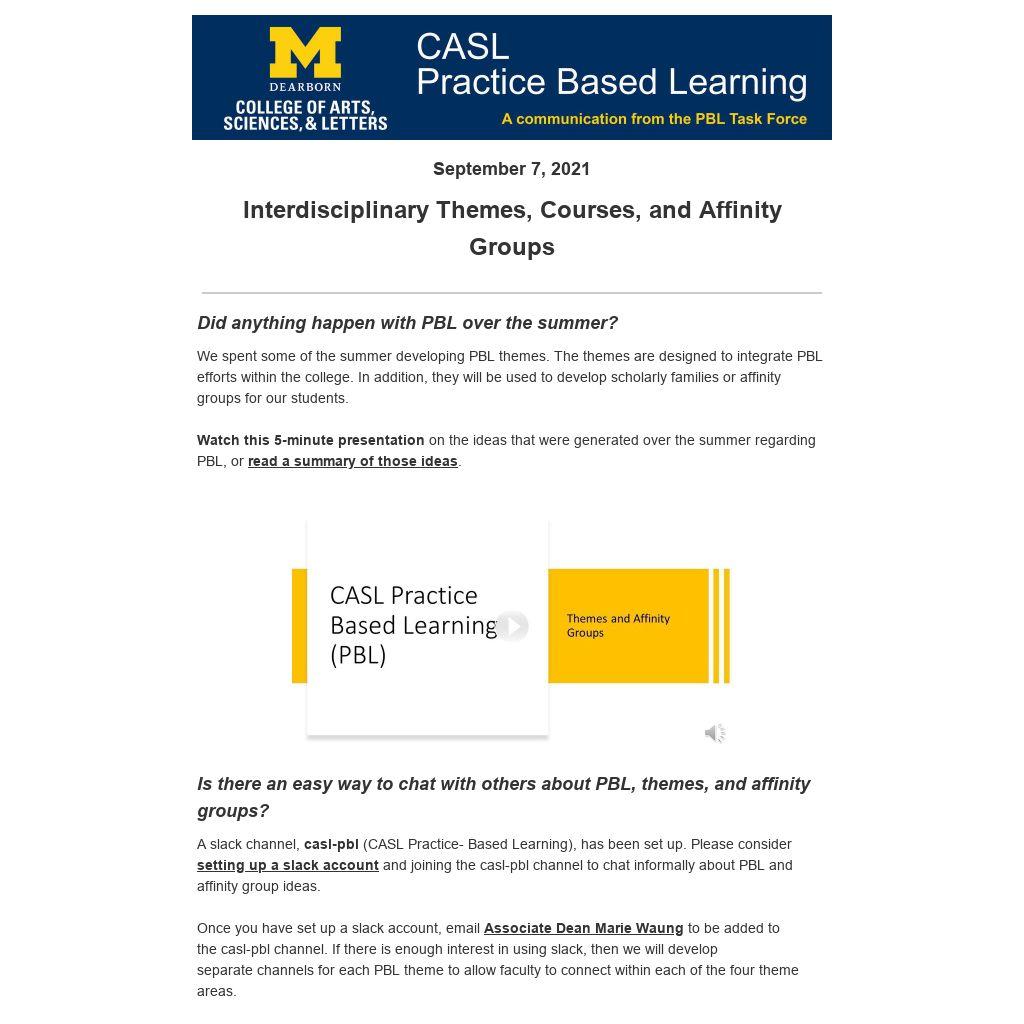 M
DEARBORN
COLLEGE OF ARTS, SCIENCES, & LETTERS

CASL
Practice Based Learning
A communication from the PBL Task Force

September 7, 2021

Interdisciplinary Themes, Courses, and Affinity Groups

Did anything happen with PBL over the summer?

We spent some of the summer developing PBL themes. The themes are designed to integrate PBL efforts within the college. In addition, they will be used to develop scholarly families or affinity groups for our students.

Watch this 5-minute presentation on the ideas that were generated over the summer regarding PBL, or read a summary of those ideas.

CASL Practice Based Learning (PBL)

Themes and Affinity Groups

Is there an easy way to chat with others about PBL, themes, and affinity groups?

A slack channel, casl-pbl (CASL Practice- Based Learning), has been set up. Please consider setting up a slack account and joining the casl-pbl channel to chat informally about PBL and affinity group ideas.

Once you have set up a slack account, email Associate Dean Marie Waung to be added to the casl-pbl channel. If there is enough interest in using slack, then we will develop separate channels for each PBL theme to allow faculty to connect within each of the four theme areas.